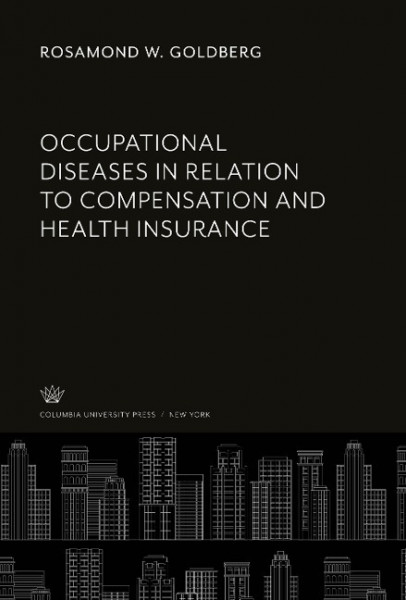 ROSAMOND W. GOLDBERG

OCCUPATIONAL DISEASES IN RELATION TO COMPENSATION AND HEALTH INSURANCE

COLUMBIA UNIVERSITY PRESS / NEW YORK